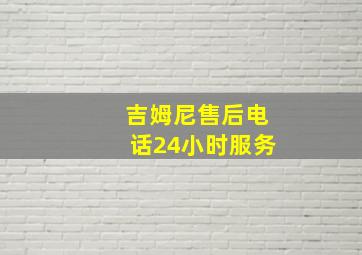 吉姆尼售后电话24小时服务